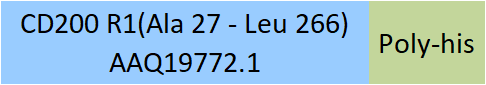 CD200 R1(Ala 27 - Leu 266)
AAQ19772.1

Poly-his